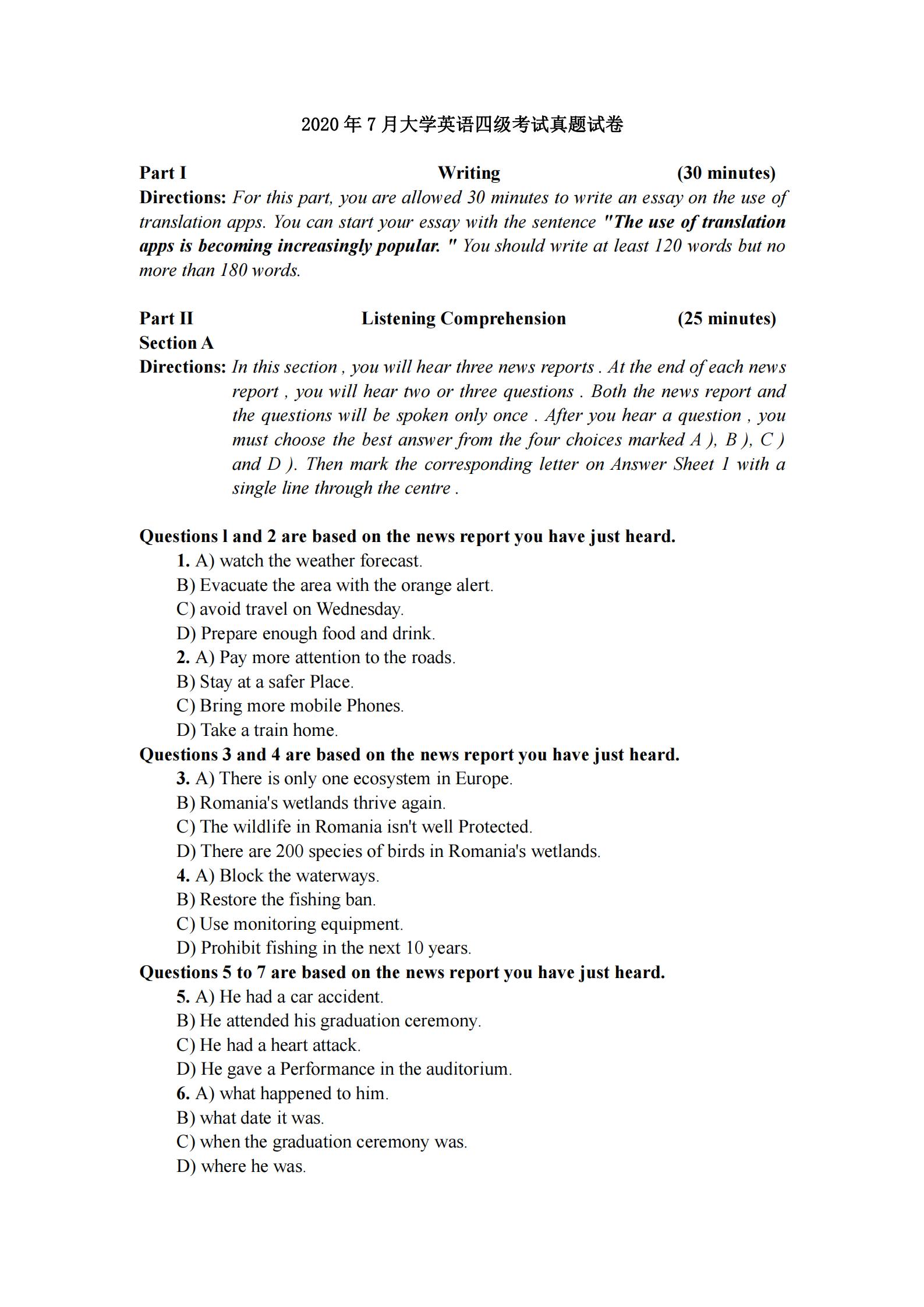 2020 年 7 月大学英语四级考试真题试卷

Part I Writing (30 minutes)

Directions: For this part, you are allowed 30 minutes to write an essay on the use of translation apps. You can start your essay with the sentence "The use of translation apps is becoming increasingly popular. " You should write at least 120 words but no more than 180 words.

Part II Listening Comprehension (25 minutes)

Section A

Directions: In this section , you will hear three news reports . At the end of each news report , you will hear two or three questions . Both the news report and the questions will be spoken only once . After you hear a question , you must choose the best answer from the four choices marked A ), B ), C ) and D ). Then mark the corresponding letter on Answer Sheet 1 with a single line through the centre .

Questions l and 2 are based on the news report you have just heard.

1. A) watch the weather forecast.
B) Evacuate the area with the orange alert.
C) avoid travel on Wednesday.
D) Prepare enough food and drink.

2. A) Pay more attention to the roads.
B) Stay at a safer Place.
C) Bring more mobile Phones.
D) Take a train home.

Questions 3 and 4 are based on the news report you have just heard.

3. A) There is only one ecosystem in Europe.
B) Romania's wetlands thrive again.
C) The wildlife in Romania isn't well Protected.
D) There are 200 species of birds in Romania's wetlands.

4. A) Block the waterways.
B) Restore the fishing ban.
C) Use monitoring equipment.
D) Prohibit fishing in the next 10 years.

Questions 5 to 7 are based on the news report you have just heard.

5. A) He had a car accident.
B) He attended his graduation ceremony.
C) He had a heart attack.
D) He gave a Performance in the auditorium.

6. A) what happened to him.
B) what date it was.
C) when the graduation ceremony was.
D) where he was.